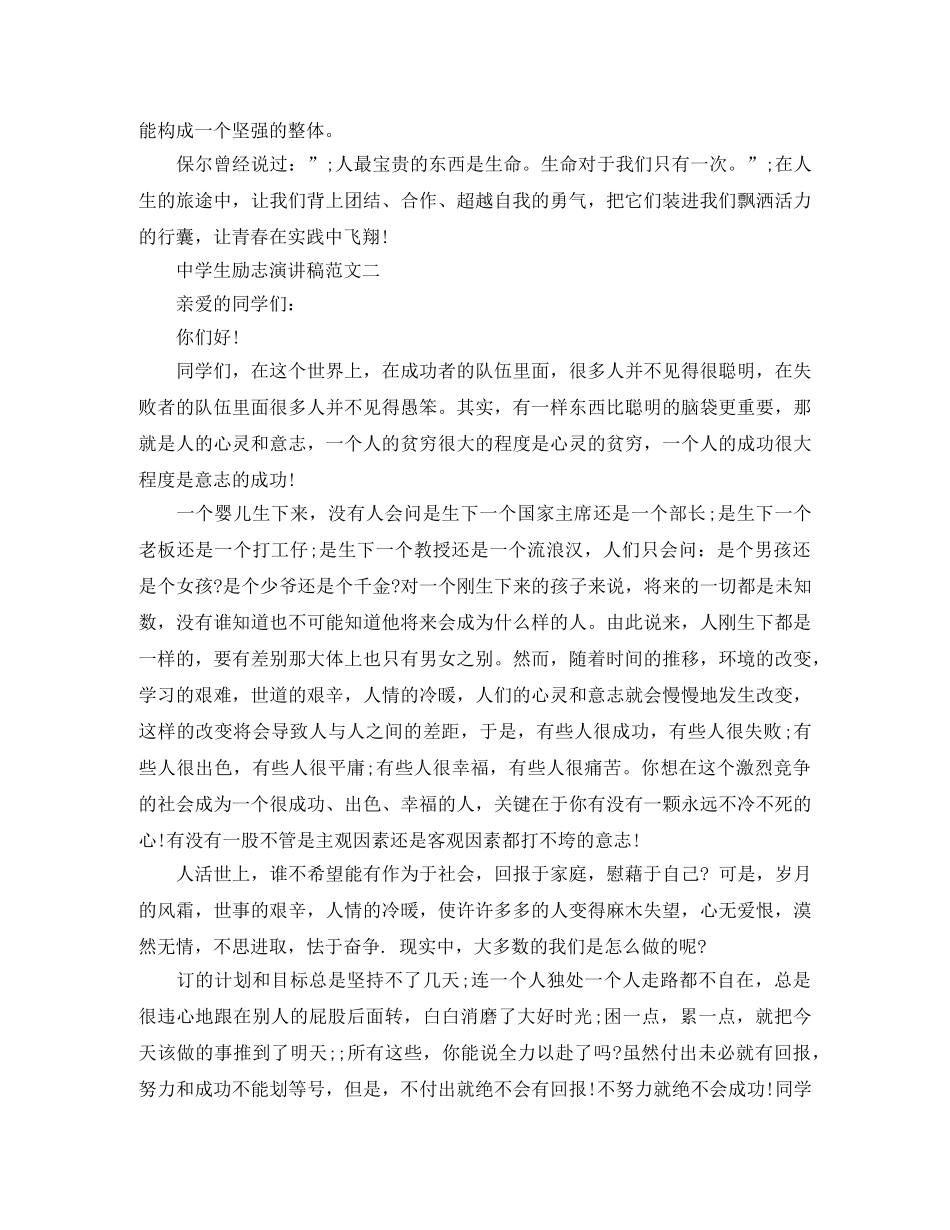 能构成一个坚强的整体。

保尔曾经说过：”;人最宝贵的东西是生命。生命对于我们只有一次。”;在人生的旅途中，让我们背上团结、合作、超越自我的勇气，把它们装进我们飘洒活力的行囊，让青春在实践中飞翔!

中学生励志演讲稿范文二

亲爱的同学们：

你们好!

同学们，在这个世界上，在成功者的队伍里面，很多人并不见得很聪明，在失败者的队伍里面很多人并不见得愚笨。其实，有一样东西比聪明的脑袋更重要，那就是人的心灵和意志，一个人的贫穷很大的程度是心灵的贫穷，一个人的成功很大程度是意志的成功!

一个婴儿生下来，没有人会问是生下一个国家主席还是一个部长;是生下一个老板还是一个打工仔;是生下一个教授还是一个流浪汉，人们只会问：是个男孩还是个女孩?是个少爷还是个千金?对一个刚生下来的孩子来说，将来的一切都是未知数，没有谁知道也不可能知道他将来会成为什么样的人。由此说来，人刚生下都是一样的，要有差别那大体上也只有男女之别。然而，随着时间的推移，环境的改变，学习的艰难，世道的艰辛，人情的冷暖，人们的心灵和意志就会慢慢地发生改变，这样的改变将会导致人与人之间的差距，于是，有些人很成功，有些人很失败;有些人很出色，有些人很平庸;有些人很幸福，有些人很痛苦。你想在这个激烈竞争的社会成为一个很成功、出色、幸福的人，关键在于你有没有一颗永远不冷不死的心!有没有一股不管是主观因素还是客观因素都打不垮的意志!

人活世上，谁不希望能有作为于社会，回报于家庭，慰藉于自己? 可是，岁月的风霜，世事的艰辛，人情的冷暖，使许许多多的人变得麻木失望，心无爱恨，漠然无情，不思进取，怯于奋争. 现实中，大多数的我们是怎么做的呢?

订的计划和目标总是坚持不了几天;连一个人独处一个人走路都不自在，总是很违心地跟在别人的屁股后面转，白白消磨了大好时光;困一点，累一点，就把今天该做的事推到了明天;;所有这些，你能说全力以赴了吗?虽然付出未必就有回报，努力和成功不能划等号，但是，不付出就绝不会有回报!不努力就绝不会成功!同学